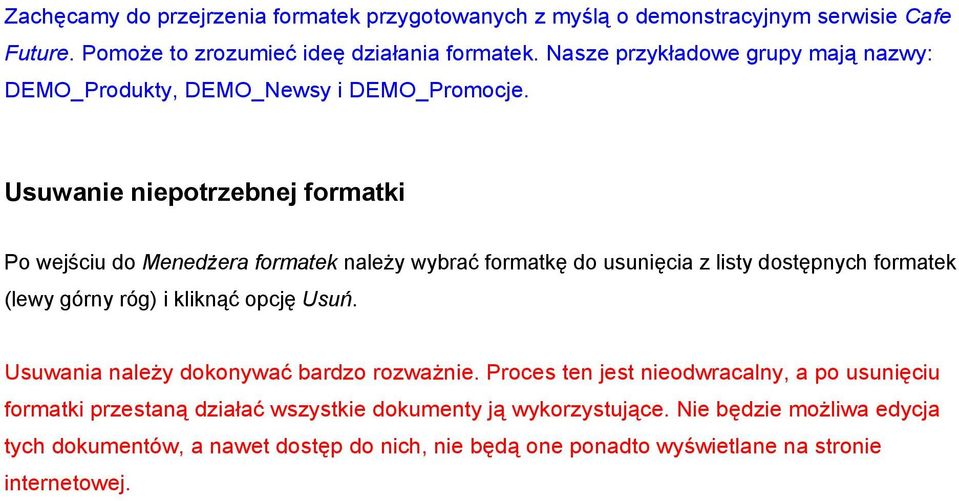 Zachęcamy do przejrzenia formatek przygotowanych z myślą o demonstracyjnym serwisie Cafe Future. Pomoże to zrozumieć ideę działania formatek. Nasze przykładowe grupy mają nazwy: DEMO_Produkty, DEMO_Newsy i DEMO_Promocje.

Usuwanie niepotrzebnej formatki

Po wejściu do Menedżera formatek należy wybrać formatkę do usunięcia z listy dostępnych formatek (lewy górny róg) i kliknąć opcję Usuń.

Usuwania należy dokonywać bardzo rozważnie. Proces ten jest nieodwracalny, a po usunięciu formatki przestaną działać wszystkie dokumenty ją wykorzystujące. Nie będzie możliwa edycja tych dokumentów, a nawet dostęp do nich, nie będą one ponadto wyświetlane na stronie internetowej.